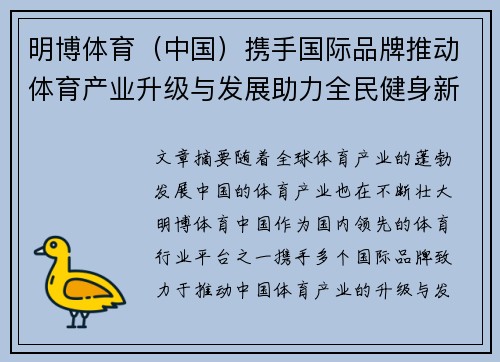 明博体育（中国）携手国际品牌推动体育产业升级与发展助力全民健身新

文章摘要随着全球体育产业的蓬勃发展中国的体育产业也在不断壮大明博体育中国作为国内领先的体育行业平台之一携手多个国际品牌致力于推动中国体育产业的升级与发